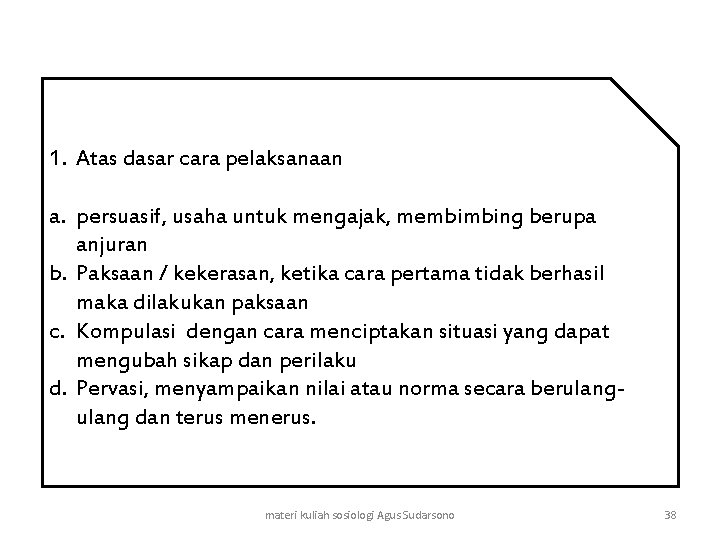 1. Atas dasar cara pelaksanaan

a. persuasif, usaha untuk mengajak, membimbing berupa anjuran
b. Paksaan / kekerasan, ketika cara pertama tidak berhasil maka dilakukan paksaan
c. Kompulasi dengan cara menciptakan situasi yang dapat mengubah sikap dan perilaku
d. Pervasi, menyampaikan nilai atau norma secara berulang-ulang dan terus menerus.

materi kuliah sosiologi Agus Sudarsono

38